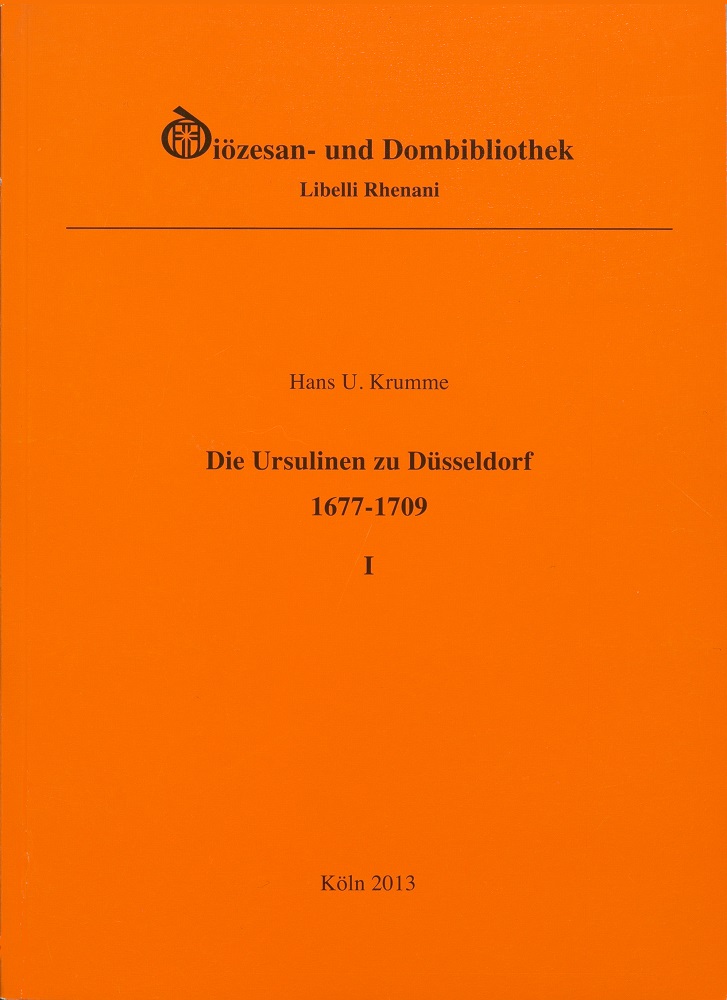 Diözesan- und Dombibliothek
Libelli Rhenani

Hans U. Krumme

Die Ursulinen zu Düsseldorf
1677-1709
I

Köln 2013